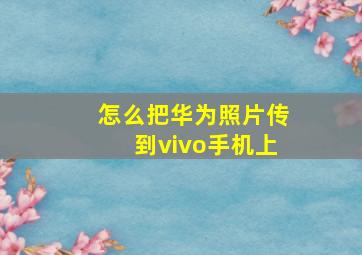 怎么把华为照片传到vivo手机上